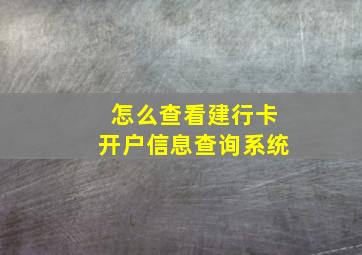 怎么查看建行卡
开户信息查询系统